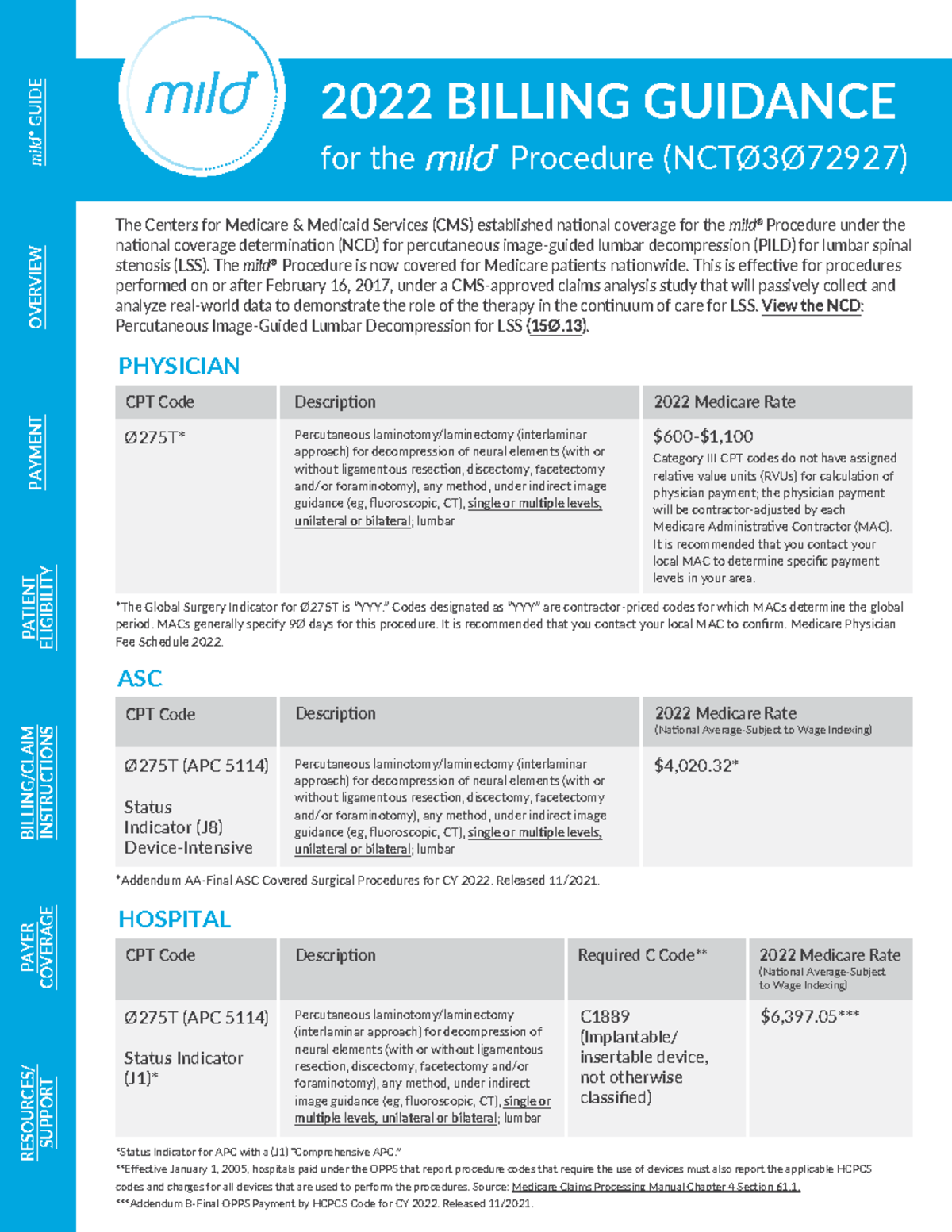 mild® GUIDE

OVERVIEW

PAYMENT

PATIENT ELIGIBILITY

BILLING/CLAIM INSTRUCTIONS

PAYER COVERAGE

RESOURCES/ SUPPORT

mild

2022 BILLING GUIDANCE
for the mild Procedure (NCTØ3Ø72927)

The Centers for Medicare & Medicaid Services (CMS) established national coverage for the mild® Procedure under the national coverage determination (NCD) for percutaneous image-guided lumbar decompression (PILD) for lumbar spinal stenosis (LSS). The mild® Procedure is now covered for Medicare patients nationwide. This is effective for procedures performed on or after February 16, 2017, under a CMS-approved claims analysis study that will passively collect and analyze real-world data to demonstrate the role of the therapy in the continuum of care for LSS. View the NCD: Percutaneous Image-Guided Lumbar Decompression for LSS (15Ø.13).

PHYSICIAN

| CPT Code | Description | 2022 Medicare Rate |
|---|---|---|
| Ø275T* | Percutaneous laminotomy/laminectomy (interlaminar approach) for decompression of neural elements (with or without ligamentous resection, discectomy, facetectomy and/or foraminotomy), any method, under indirect image guidance (eg, fluoroscopic, CT), single or multiple levels, unilateral or bilateral; lumbar | $600-$1,100 Category III CPT codes do not have assigned relative value units (RVUs) for calculation of physician payment; the physician payment will be contractor-adjusted by each Medicare Administrative Contractor (MAC). It is recommended that you contact your local MAC to determine specific payment levels in your area. |

*The Global Surgery Indicator for Ø275T is "YYY." Codes designated as "YYY" are contractor-priced codes for which MACs determine the global period. MACs generally specify 9Ø days for this procedure. It is recommended that you contact your local MAC to confirm. Medicare Physician Fee Schedule 2022.

ASC

| CPT Code | Description | 2022 Medicare Rate (National Average-Subject to Wage Indexing) |
|---|---|---|
| Ø275T (APC 5114) Status Indicator (J8) Device-Intensive | Percutaneous laminotomy/laminectomy (interlaminar approach) for decompression of neural elements (with or without ligamentous resection, discectomy, facetectomy and/or foraminotomy), any method, under indirect image guidance (eg, fluoroscopic, CT), single or multiple levels, unilateral or bilateral; lumbar | $4,020.32* |

*Addendum AA-Final ASC Covered Surgical Procedures for CY 2022. Released 11/2021.

HOSPITAL

| CPT Code | Description | Required C Code** | 2022 Medicare Rate (National Average-Subject to Wage Indexing) |
|---|---|---|---|
| Ø275T (APC 5114) Status Indicator (J1)* | Percutaneous laminotomy/laminectomy (interlaminar approach) for decompression of neural elements (with or without ligamentous resection, discectomy, facetectomy and/or foraminotomy), any method, under indirect image guidance (eg, fluoroscopic, CT), single or multiple levels, unilateral or bilateral; lumbar | C1889 (Implantable/ insertable device, not otherwise classified) | $6,397.05*** |

*Status Indicator for APC with a (J1) "Comprehensive APC."
**Effective January 1, 2005, hospitals paid under the OPPS that report procedure codes that require the use of devices must also report the applicable HCPCS codes and charges for all devices that are used to perform the procedures. Source: Medicare Claims Processing Manual Chapter 4 Section 61.1.
***Addendum B-Final OPPS Payment by HCPCS Code for CY 2022. Released 11/2021.